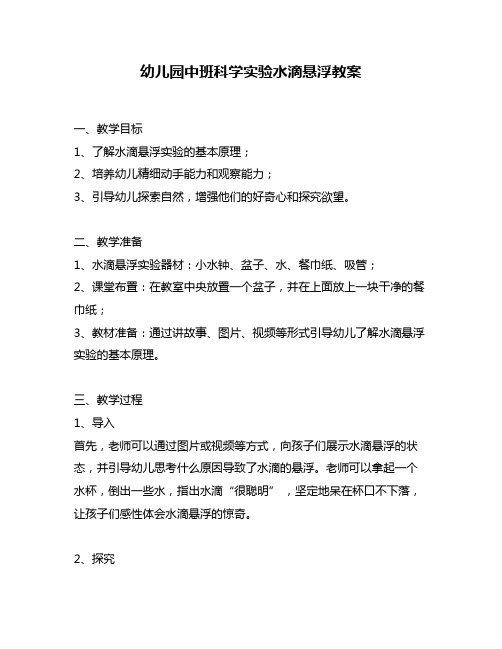 幼儿园中班科学实验水滴悬浮教案

一、教学目标
1、了解水滴悬浮实验的基本原理；
2、培养幼儿精细动手能力和观察能力；
3、引导幼儿探索自然，增强他们的好奇心和探究欲望。

二、教学准备
1、水滴悬浮实验器材：小水钟、盆子、水、餐巾纸、吸管；
2、课堂布置：在教室中央放置一个盆子，并在上面放上一块干净的餐巾纸；
3、教材准备：通过讲故事、图片、视频等形式引导幼儿了解水滴悬浮实验的基本原理。

三、教学过程
1、导入
首先，老师可以通过图片或视频等方式，向孩子们展示水滴悬浮的状态，并引导幼儿思考什么原因导致了水滴的悬浮。老师可以拿起一个水杯，倒出一些水，指出水滴“很聪明”，坚定地呆在杯口不下落，让孩子们感性体会水滴悬浮的惊奇。

2、探究